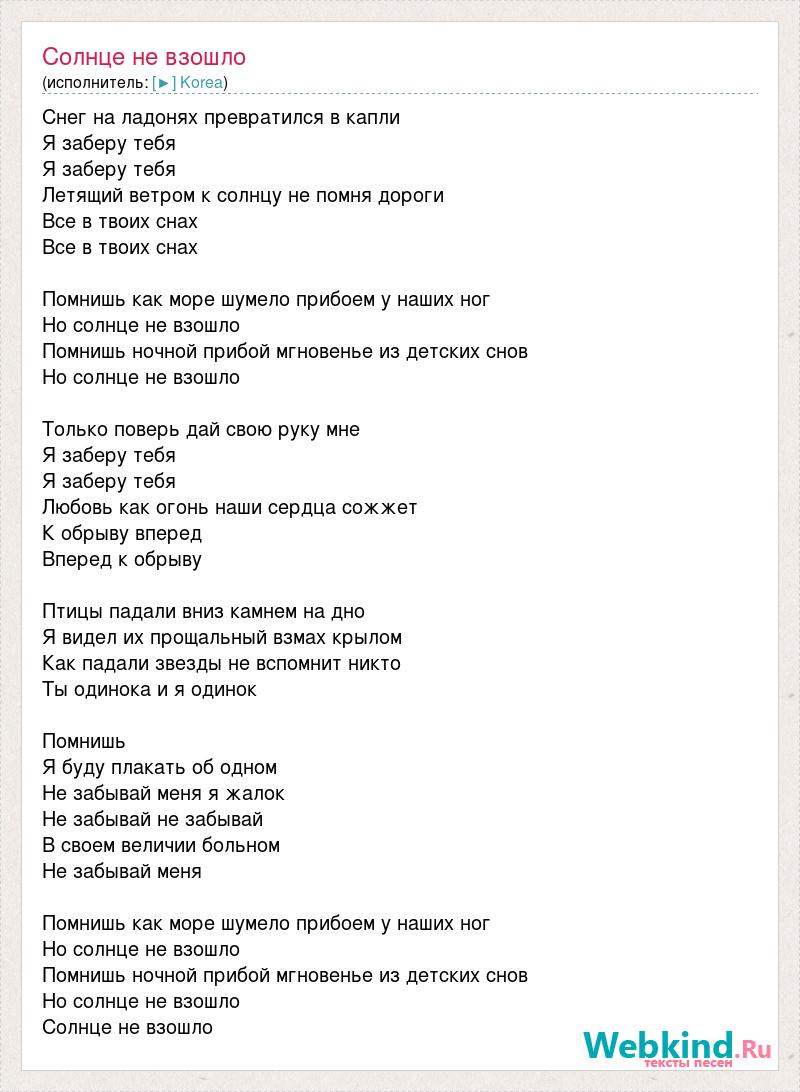 Солнце не взошло
(исполнитель: [►] Korea)

Снег на ладонях превратился в капли
Я заберу тебя
Я заберу тебя
Летящий ветром к солнцу не помня дороги
Все в твоих снах
Все в твоих снах

Помнишь как море шумело прибоем у наших ног
Но солнце не взошло
Помнишь ночной прибой мгновенье из детских снов
Но солнце не взошло

Только поверь дай свою руку мне
Я заберу тебя
Я заберу тебя
Любовь как огонь наши сердца сожжет
К обрыву вперед
Вперед к обрыву

Птицы падали вниз камнем на дно
Я видел их прощальный взмах крылом
Как падали звезды не вспомнит никто
Ты одинока и я одинок

Помнишь
Я буду плакать об одном
Не забывай меня я жалок
Не забывай не забывай
В своем величии больном
Не забывай меня

Помнишь как море шумело прибоем у наших ног
Но солнце не взошло
Помнишь ночной прибой мгновенье из детских снов
Но солнце не взошло
Солнце не взошло

Webkind.Ru
тексты песен